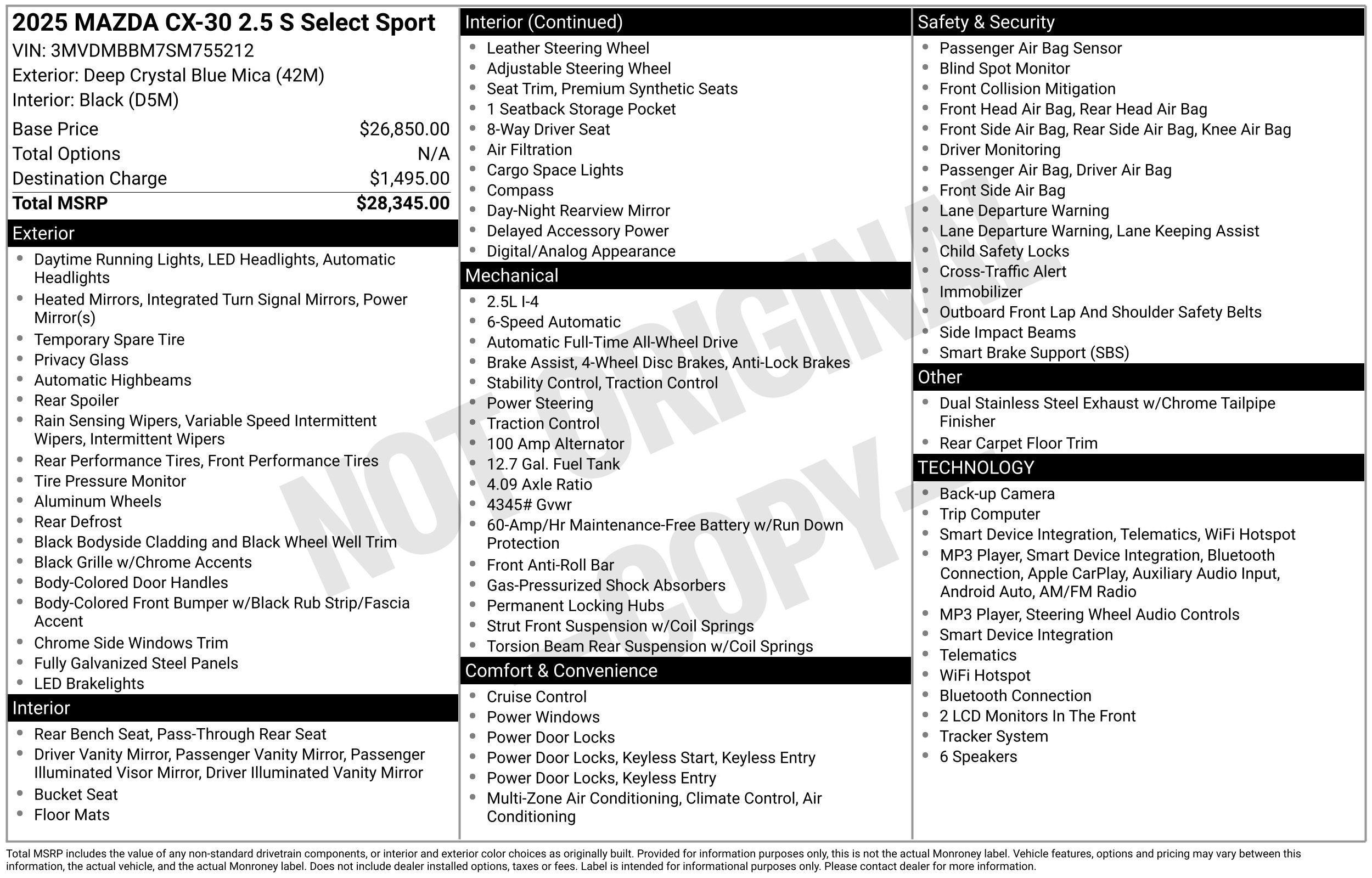 2025 MAZDA CX-30 2.5 S Select Sport
VIN: 3MVDMBBM7SM755212
Exterior: Deep Crystal Blue Mica (42M)
Interior: Black (D5M)

| | |
|---|---|
| Base Price | $26,850.00 |
| Total Options | N/A |
| Destination Charge | $1,495.00 |
| Total MSRP | $28,345.00 |

Exterior
- Daytime Running Lights, LED Headlights, Automatic Headlights
- Heated Mirrors, Integrated Turn Signal Mirrors, Power Mirror(s)
- Temporary Spare Tire
- Privacy Glass
- Automatic Highbeams
- Rear Spoiler
- Rain Sensing Wipers, Variable Speed Intermittent Wipers, Intermittent Wipers
- Rear Performance Tires, Front Performance Tires
- Tire Pressure Monitor
- Aluminum Wheels
- Rear Defrost
- Black Bodyside Cladding and Black Wheel Well Trim
- Black Grille w/Chrome Accents
- Body-Colored Door Handles
- Body-Colored Front Bumper w/Black Rub Strip/Fascia Accent
- Chrome Side Windows Trim
- Fully Galvanized Steel Panels
- LED Brakelights

Interior
- Rear Bench Seat, Pass-Through Rear Seat
- Driver Vanity Mirror, Passenger Vanity Mirror, Passenger Illuminated Visor Mirror, Driver Illuminated Vanity Mirror
- Bucket Seat
- Floor Mats

Interior (Continued)
- Leather Steering Wheel
- Adjustable Steering Wheel
- Seat Trim, Premium Synthetic Seats
- 1 Seatback Storage Pocket
- 8-Way Driver Seat
- Air Filtration
- Cargo Space Lights
- Compass
- Day-Night Rearview Mirror
- Delayed Accessory Power
- Digital/Analog Appearance

Mechanical
- 2.5L I-4
- 6-Speed Automatic
- Automatic Full-Time All-Wheel Drive
- Brake Assist, 4-Wheel Disc Brakes, Anti-Lock Brakes
- Stability Control, Traction Control
- Power Steering
- Traction Control
- 100 Amp Alternator
- 12.7 Gal. Fuel Tank
- 4.09 Axle Ratio
- 4345# Gvwr
- 60-Amp/Hr Maintenance-Free Battery w/Run Down Protection
- Front Anti-Roll Bar
- Gas-Pressurized Shock Absorbers
- Permanent Locking Hubs
- Strut Front Suspension w/Coil Springs
- Torsion Beam Rear Suspension w/Coil Springs

Comfort & Convenience
- Cruise Control
- Power Windows
- Power Door Locks
- Power Door Locks, Keyless Start, Keyless Entry
- Power Door Locks, Keyless Entry
- Multi-Zone Air Conditioning, Climate Control, Air Conditioning

Safety & Security
- Passenger Air Bag Sensor
- Blind Spot Monitor
- Front Collision Mitigation
- Front Head Air Bag, Rear Head Air Bag
- Front Side Air Bag, Rear Side Air Bag, Knee Air Bag
- Driver Monitoring
- Passenger Air Bag, Driver Air Bag
- Front Side Air Bag
- Lane Departure Warning
- Lane Departure Warning, Lane Keeping Assist
- Child Safety Locks
- Cross-Traffic Alert
- Immobilizer
- Outboard Front Lap And Shoulder Safety Belts
- Side Impact Beams
- Smart Brake Support (SBS)

Other
- Dual Stainless Steel Exhaust w/Chrome Tailpipe Finisher
- Rear Carpet Floor Trim

TECHNOLOGY
- Back-up Camera
- Trip Computer
- Smart Device Integration, Telematics, WiFi Hotspot
- MP3 Player, Smart Device Integration, Bluetooth Connection, Apple CarPlay, Auxiliary Audio Input, Android Auto, AM/FM Radio
- MP3 Player, Steering Wheel Audio Controls
- Smart Device Integration
- Telematics
- WiFi Hotspot
- Bluetooth Connection
- 2 LCD Monitors In The Front
- Tracker System
- 6 Speakers

NOT ORIGINAL COPY

Total MSRP includes the value of any non-standard drivetrain components, or interior and exterior color choices as originally built. Provided for information purposes only, this is not the actual Monroney label. Vehicle features, options and pricing may vary between this information, the actual vehicle, and the actual Monroney label. Does not include dealer installed options, taxes or fees. Label is intended for informational purposes only. Please contact dealer for more information.